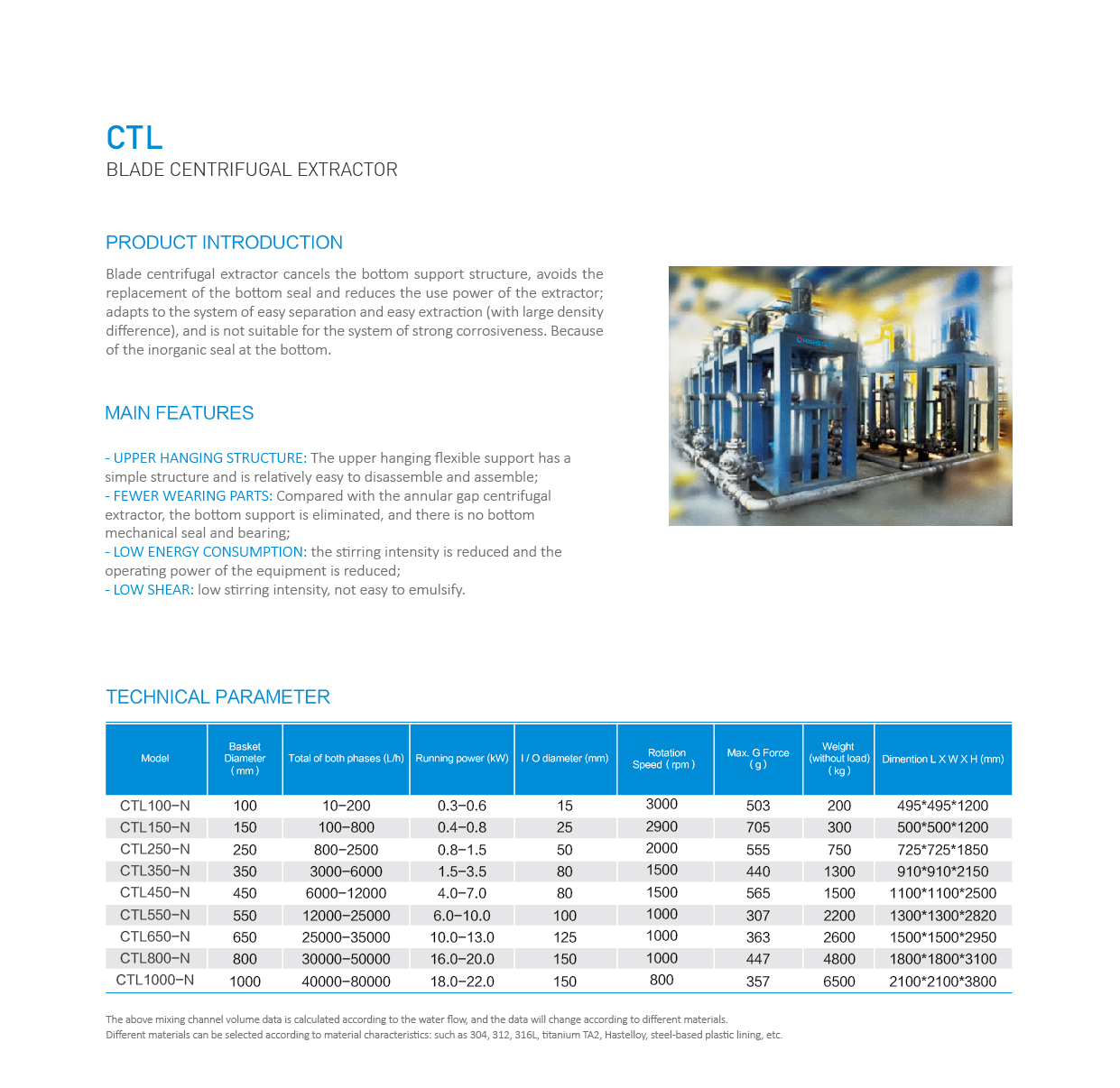 CTL
BLADE CENTRIFUGAL EXTRACTOR

PRODUCT INTRODUCTION

Blade centrifugal extractor cancels the bottom support structure, avoids the replacement of the bottom seal and reduces the use power of the extractor; adapts to the system of easy separation and easy extraction (with large density difference), and is not suitable for the system of strong corrosiveness. Because of the inorganic seal at the bottom.

MAIN FEATURES

- UPPER HANGING STRUCTURE: The upper hanging flexible support has a simple structure and is relatively easy to disassemble and assemble;
- FEWER WEARING PARTS: Compared with the annular gap centrifugal extractor, the bottom support is eliminated, and there is no bottom mechanical seal and bearing;
- LOW ENERGY CONSUMPTION: the stirring intensity is reduced and the operating power of the equipment is reduced;
- LOW SHEAR: low stirring intensity, not easy to emulsify.

TECHNICAL PARAMETER

| Model | Basket Diameter ( mm ) | Total of both phases (L/h) | Running power (kW) | I / O diameter (mm) | Rotation Speed ( rpm ) | Max. G Force ( g ) | Weight (without load) ( kg ) | Dimention L X W X H (mm) |
|---|---|---|---|---|---|---|---|---|
| CTL100–N | 100 | 10–200 | 0.3–0.6 | 15 | 3000 | 503 | 200 | 495*495*1200 |
| CTL150–N | 150 | 100–800 | 0.4–0.8 | 25 | 2900 | 705 | 300 | 500*500*1200 |
| CTL250–N | 250 | 800–2500 | 0.8–1.5 | 50 | 2000 | 555 | 750 | 725*725*1850 |
| CTL350–N | 350 | 3000–6000 | 1.5–3.5 | 80 | 1500 | 440 | 1300 | 910*910*2150 |
| CTL450–N | 450 | 6000–12000 | 4.0–7.0 | 80 | 1500 | 565 | 1500 | 1100*1100*2500 |
| CTL550–N | 550 | 12000–25000 | 6.0–10.0 | 100 | 1000 | 307 | 2200 | 1300*1300*2820 |
| CTL650–N | 650 | 25000–35000 | 10.0–13.0 | 125 | 1000 | 363 | 2600 | 1500*1500*2950 |
| CTL800–N | 800 | 30000–50000 | 16.0–20.0 | 150 | 1000 | 447 | 4800 | 1800*1800*3100 |
| CTL1000–N | 1000 | 40000–80000 | 18.0–22.0 | 150 | 800 | 357 | 6500 | 2100*2100*3800 |

The above mixing channel volume data is calculated according to the water flow, and the data will change according to different materials.
Different materials can be selected according to material characteristics: such as 304, 312, 316L, titanium TA2, Hastelloy, steel-based plastic lining, etc.